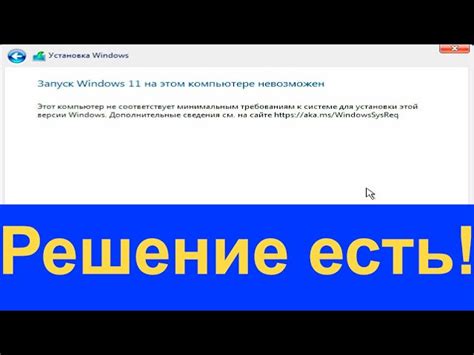 Установка Windows

Запуск Windows 11 на этом компьютере невозможен

Этот компьютер не соответствует минимальным требованиям к системе для установки этой версии Windows. Дополнительные сведения см. на сайте https://aka.ms/WindowsSysReq

Решение есть!